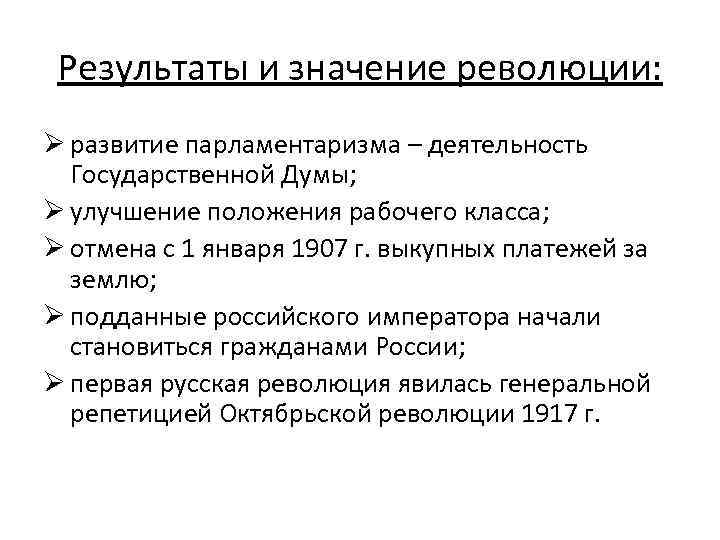 Результаты и значение революции:

➢ развитие парламентаризма – деятельность Государственной Думы;

➢ улучшение положения рабочего класса;

➢ отмена с 1 января 1907 г. выкупных платежей за землю;

➢ подданные российского императора начали становиться гражданами России;

➢ первая русская революция явилась генеральной репетицией Октябрьской революции 1917 г.